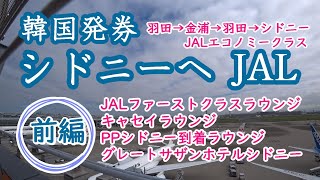 韓国発券

羽田→金浦→羽田→シドニー
JALエコノミークラス

シドニーへ JAL

前編

JALファーストクラスラウンジ
キャセイラウンジ
PPシドニー到着ラウンジ
グレートサザンホテルシドニー